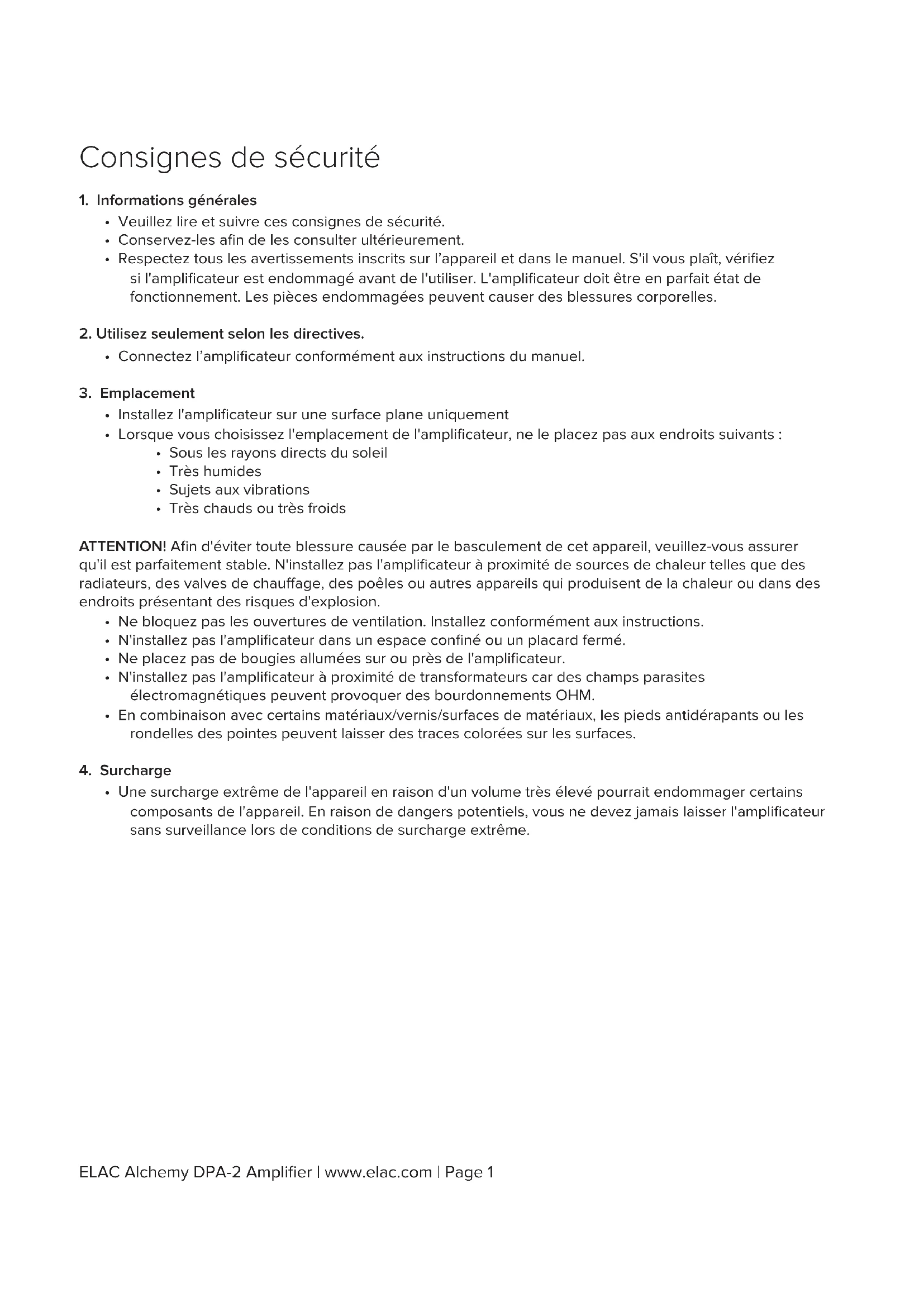 Consignes de sécurité

1. Informations générales
• Veuillez lire et suivre ces consignes de sécurité.
• Conservez-les afin de les consulter ultérieurement.
• Respectez tous les avertissements inscrits sur l'appareil et dans le manuel. S'il vous plaît, vérifiez si l'amplificateur est endommagé avant de l'utiliser. L'amplificateur doit être en parfait état de fonctionnement. Les pièces endommagées peuvent causer des blessures corporelles.

2. Utilisez seulement selon les directives.
• Connectez l'amplificateur conformément aux instructions du manuel.

3. Emplacement
• Installez l'amplificateur sur une surface plane uniquement
• Lorsque vous choisissez l'emplacement de l'amplificateur, ne le placez pas aux endroits suivants :
• Sous les rayons directs du soleil
• Très humides
• Sujets aux vibrations
• Très chauds ou très froids

ATTENTION! Afin d'éviter toute blessure causée par le basculement de cet appareil, veuillez-vous assurer qu'il est parfaitement stable. N'installez pas l'amplificateur à proximité de sources de chaleur telles que des radiateurs, des valves de chauffage, des poêles ou autres appareils qui produisent de la chaleur ou dans des endroits présentant des risques d'explosion.
• Ne bloquez pas les ouvertures de ventilation. Installez conformément aux instructions.
• N'installez pas l'amplificateur dans un espace confiné ou un placard fermé.
• Ne placez pas de bougies allumées sur ou près de l'amplificateur.
• N'installez pas l'amplificateur à proximité de transformateurs car des champs parasites électromagnétiques peuvent provoquer des bourdonnements OHM.
• En combinaison avec certains matériaux/vernis/surfaces de matériaux, les pieds antidérapants ou les rondelles des pointes peuvent laisser des traces colorées sur les surfaces.

4. Surcharge
• Une surcharge extrême de l'appareil en raison d'un volume très élevé pourrait endommager certains composants de l'appareil. En raison de dangers potentiels, vous ne devez jamais laisser l'amplificateur sans surveillance lors de conditions de surcharge extrême.

ELAC Alchemy DPA-2 Amplifier | www.elac.com | Page 1